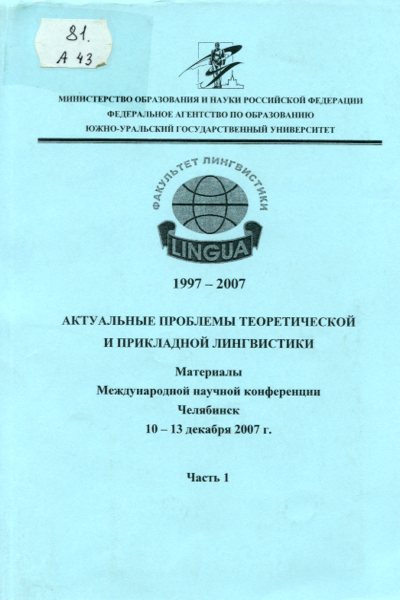 81.
А 43

МИНИСТЕРСТВО ОБРАЗОВАНИЯ И НАУКИ РОССИЙСКОЙ ФЕДЕРАЦИИ
ФЕДЕРАЛЬНОЕ АГЕНТСТВО ПО ОБРАЗОВАНИЮ
ЮЖНО-УРАЛЬСКИЙ ГОСУДАРСТВЕННЫЙ УНИВЕРСИТЕТ

ФАКУЛЬТЕТ ЛИНГВИСТИКИ
LINGUA

1997 – 2007

АКТУАЛЬНЫЕ ПРОБЛЕМЫ ТЕОРЕТИЧЕСКОЙ И ПРИКЛАДНОЙ ЛИНГВИСТИКИ

Материалы
Международной научной конференции
Челябинск
10 – 13 декабря 2007 г.

Часть 1